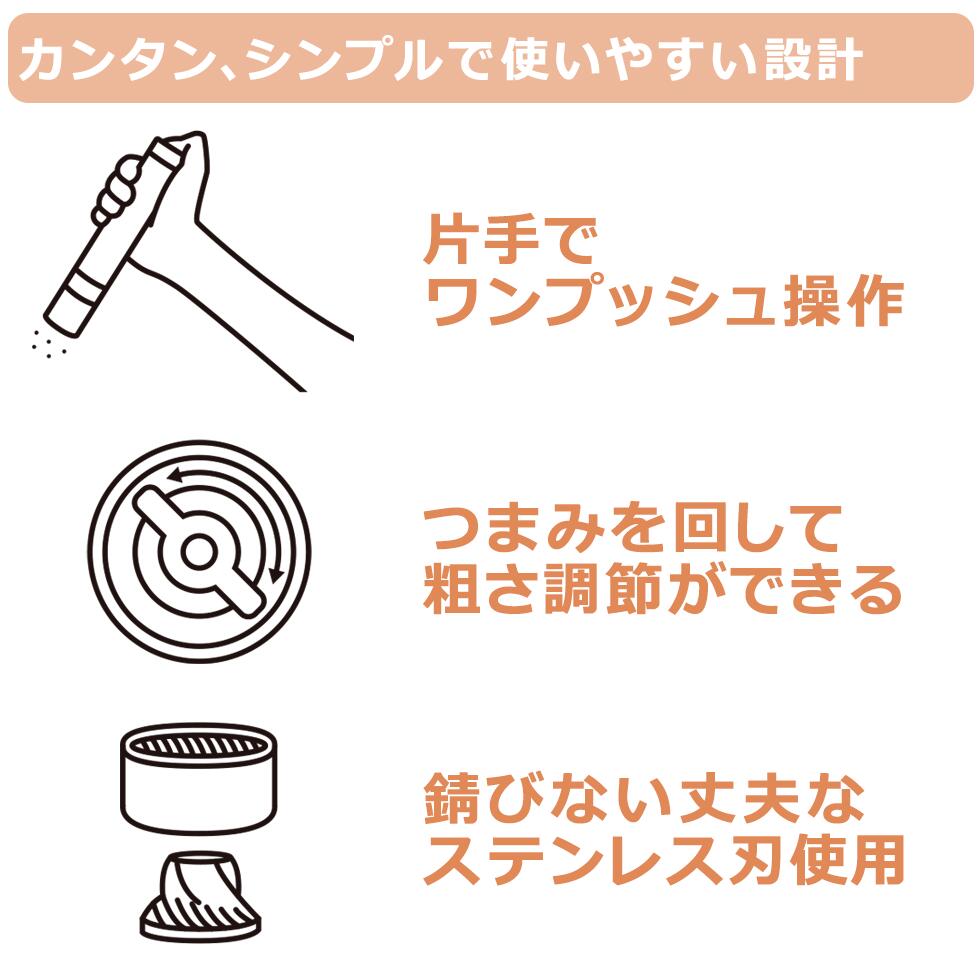 カンタン、シンプルで使いやすい設計

片手で
ワンプッシュ操作

つまみを回して
粗さ調節ができる

錆びない丈夫な
ステンレス刃使用